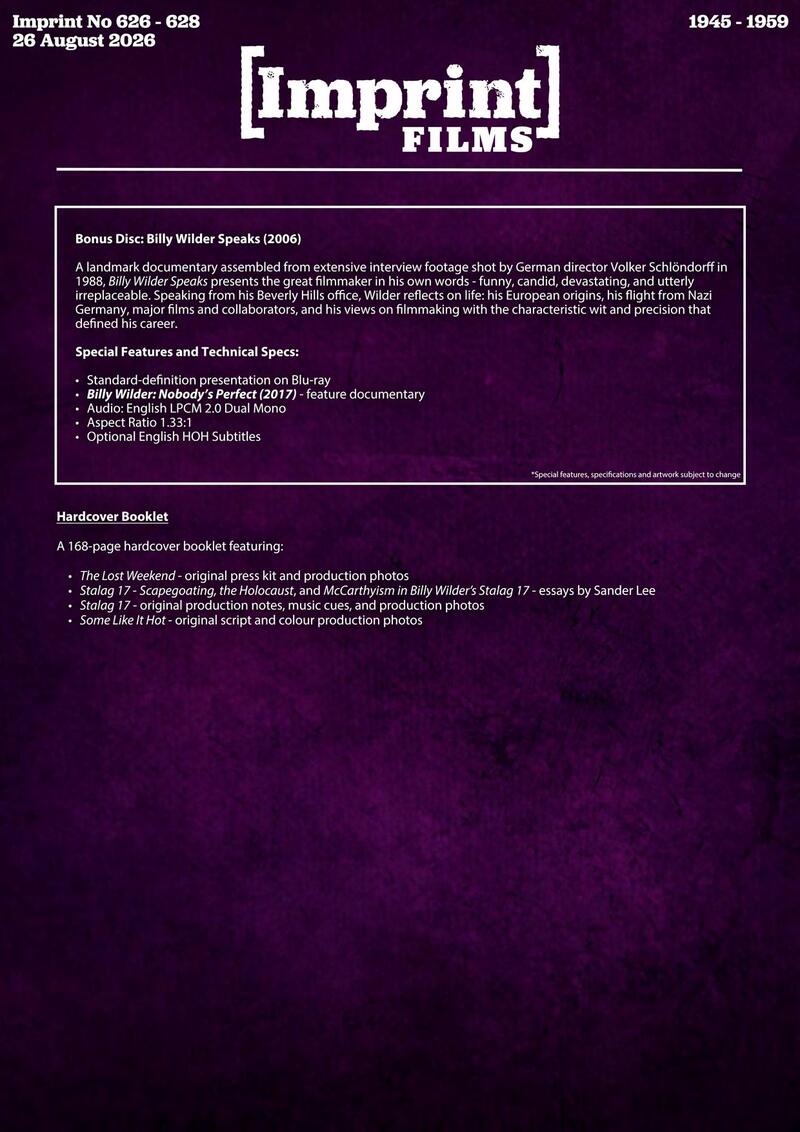 Imprint No 626 - 628
26 August 2026

1945 - 1959

[Imprint]
FILMS

Bonus Disc: Billy Wilder Speaks (2006)

A landmark documentary assembled from extensive interview footage shot by German director Volker Schlöndorff in 1988, Billy Wilder Speaks presents the great filmmaker in his own words - funny, candid, devastating, and utterly irreplaceable. Speaking from his Beverly Hills office, Wilder reflects on life: his European origins, his flight from Nazi Germany, major films and collaborators, and his views on filmmaking with the characteristic wit and precision that defined his career.

Special Features and Technical Specs:

• Standard-definition presentation on Blu-ray
• Billy Wilder: Nobody's Perfect (2017) - feature documentary
• Audio: English LPCM 2.0 Dual Mono
• Aspect Ratio 1.33:1
• Optional English HOH Subtitles

*Special features, specifications and artwork subject to change

Hardcover Booklet

A 168-page hardcover booklet featuring:

• The Lost Weekend - original press kit and production photos
• Stalag 17 - Scapegoating, the Holocaust, and McCarthyism in Billy Wilder's Stalag 17 - essays by Sander Lee
• Stalag 17 - original production notes, music cues, and production photos
• Some Like It Hot - original script and colour production photos